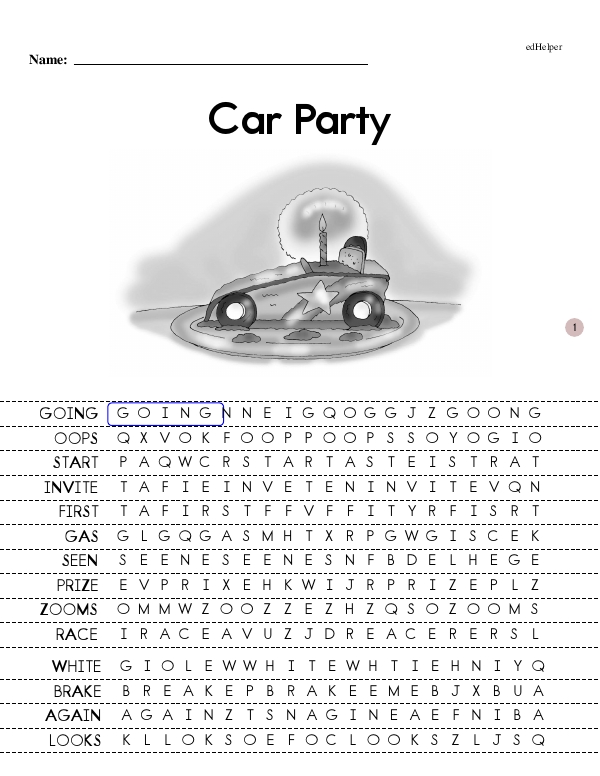 edHelper

Name: ____

Car Party

1

GOING G O I N G N N E I G Q O G G J Z G O O N G
OOPS Q X V O K F O O P P O O P S S O Y O G I O
START P A Q W C R S T A R T A S T E I S T R A T
INVITE T A F I E I N V E T E N I N V I T E V Q N
FIRST T A F I R S T F F V F F I T Y R F I S R T
GAS G L G Q G A S M H T X R P G W G I S C E K
SEEN S E E N E S E E N E S N F B D E L H E G E
PRIZE E V P R I X E H K W I J R P R I Z E P L Z
ZOOMS O M M W Z O O Z Z E Z H Z Q S O Z O O M S
RACE I R A C E A V U Z J D R E A C E R E R S L
WHITE G I O L E W W H I T E W H T I E H N I Y Q
BRAKE B R E A K E P B R A K E E M E B J X B U A
AGAIN A G A I N Z T S N A G I N E A E F N I B A
LOOKS K L L O K S O E F O C L O O K S Z L J S Q